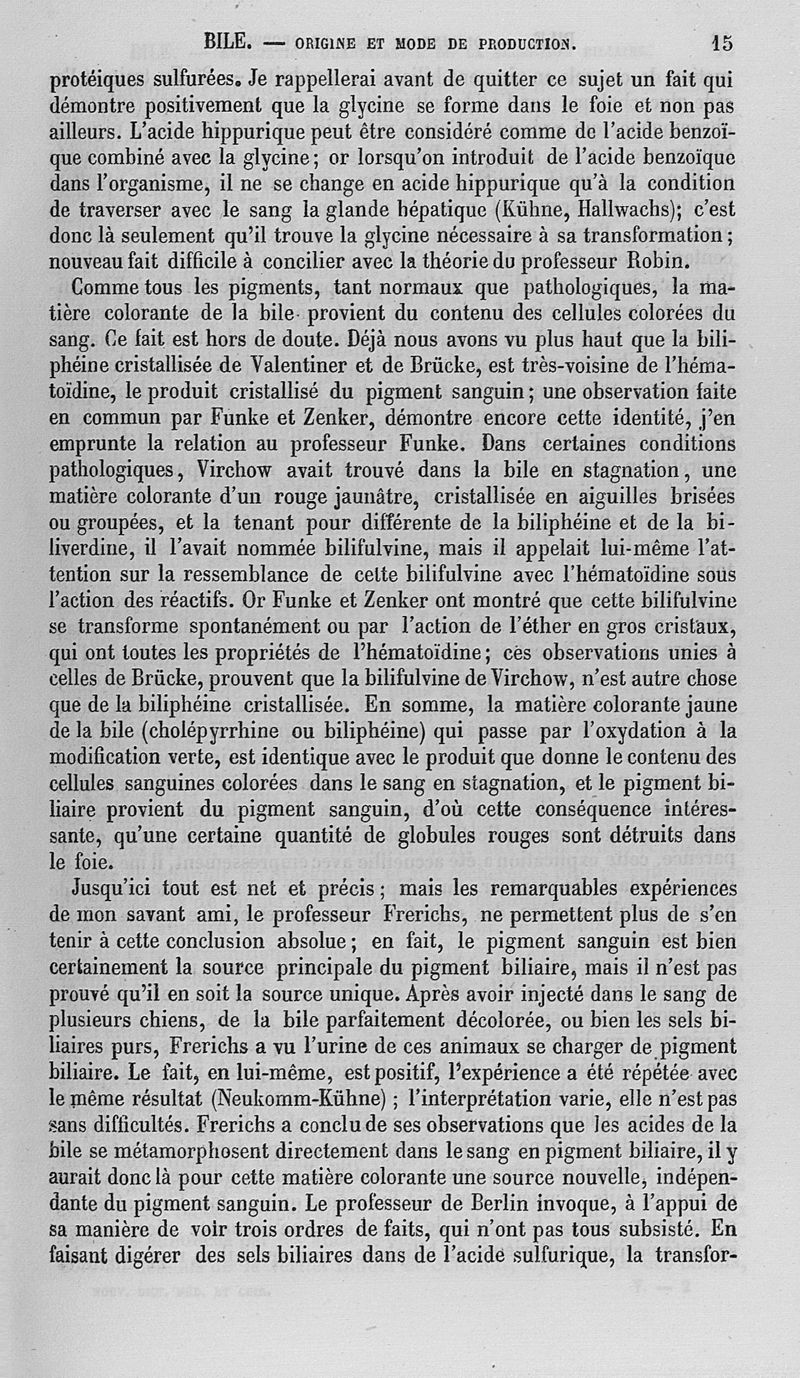 BILE. — ORIGINE ET MODE DE PRODUCTION. 15

protéiques sulfurées. Je rappellerai avant de quitter ce sujet un fait qui démontre positivement que la glycine se forme dans le foie et non pas ailleurs. L'acide hippurique peut être considéré comme de l'acide benzoïque combiné avec la glycine; or lorsqu'on introduit de l'acide benzoïque dans l'organisme, il ne se change en acide hippurique qu'à la condition de traverser avec le sang la glande hépatique (Kühne, Hallwachs); c'est donc là seulement qu'il trouve la glycine nécessaire à sa transformation; nouveau fait difficile à concilier avec la théorie du professeur Robin.

Comme tous les pigments, tant normaux que pathologiques, la matière colorante de la bile provient du contenu des cellules colorées du sang. Ce fait est hors de doute. Déjà nous avons vu plus haut que la biliphéine cristallisée de Valentiner et de Brücke, est très-voisine de l'hématoïdine, le produit cristallisé du pigment sanguin; une observation faite en commun par Funke et Zenker, démontre encore cette identité, j'en emprunte la relation au professeur Funke. Dans certaines conditions pathologiques, Virchow avait trouvé dans la bile en stagnation, une matière colorante d'un rouge jaunâtre, cristallisée en aiguilles brisées ou groupées, et la tenant pour différente de la biliphéine et de la biliverdine, il l'avait nommée bilifulvine, mais il appelait lui-même l'attention sur la ressemblance de cette bilifulvine avec l'hématoïdine sous l'action des réactifs. Or Funke et Zenker ont montré que cette bilifulvine se transforme spontanément ou par l'action de l'éther en gros cristaux, qui ont toutes les propriétés de l'hématoïdine; ces observations unies à celles de Brücke, prouvent que la bilifulvine de Virchow, n'est autre chose que de la biliphéine cristallisée. En somme, la matière colorante jaune de la bile (cholépyrrhine ou biliphéine) qui passe par l'oxydation à la modification verte, est identique avec le produit que donne le contenu des cellules sanguines colorées dans le sang en stagnation, et le pigment biliaire provient du pigment sanguin, d'où cette conséquence intéressante, qu'une certaine quantité de globules rouges sont détruits dans le foie.

Jusqu'ici tout est net et précis; mais les remarquables expériences de mon savant ami, le professeur Frerichs, ne permettent plus de s'en tenir à cette conclusion absolue; en fait, le pigment sanguin est bien certainement la source principale du pigment biliaire, mais il n'est pas prouvé qu'il en soit la source unique. Après avoir injecté dans le sang de plusieurs chiens, de la bile parfaitement décolorée, ou bien les sels biliaires purs, Frerichs a vu l'urine de ces animaux se charger de pigment biliaire. Le fait, en lui-même, est positif, l'expérience a été répétée avec le même résultat (Neukomm-Kühne); l'interprétation varie, elle n'est pas sans difficultés. Frerichs a conclu de ses observations que les acides de la bile se métamorphosent directement dans le sang en pigment biliaire, il y aurait donc là pour cette matière colorante une source nouvelle, indépendante du pigment sanguin. Le professeur de Berlin invoque, à l'appui de sa manière de voir trois ordres de faits, qui n'ont pas tous subsisté. En faisant digérer des sels biliaires dans de l'acide sulfurique, la transfor-